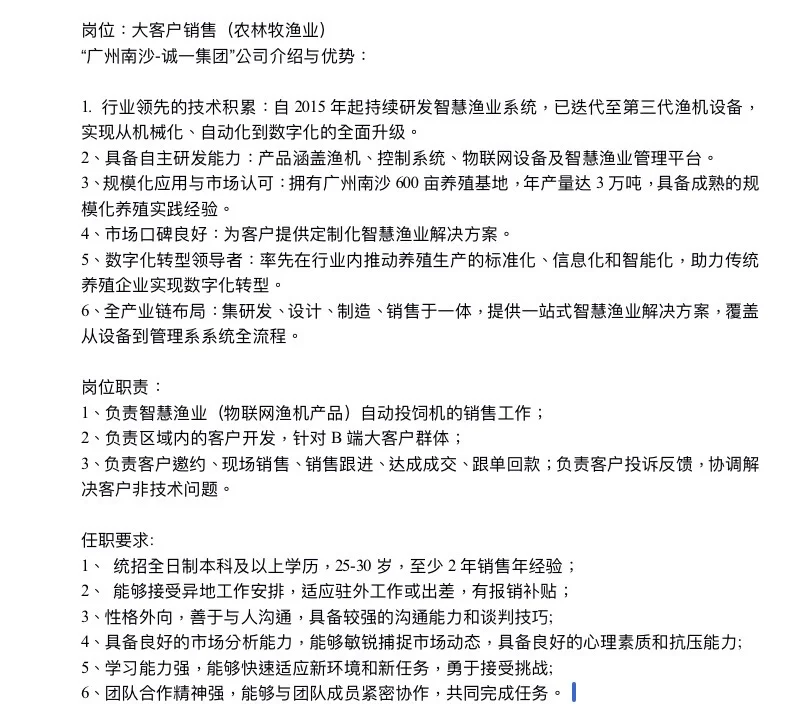 岗位：大客户销售（农林牧渔业）
“广州南沙-诚一集团”公司介绍与优势：

1. 行业领先的技术积累：自 2015 年起持续研发智慧渔业系统，已迭代至第三代渔机设备，实现从机械化、自动化到数字化的全面升级。
2、具备自主研发能力：产品涵盖渔机、控制系统、物联网设备及智慧渔业管理平台。
3、规模化应用与市场认可：拥有广州南沙 600 亩养殖基地，年产量达 3 万吨，具备成熟的规模化养殖实践经验。
4、市场口碑良好：为客户提供定制化智慧渔业解决方案。
5、数字化转型领导者：率先在行业内推动养殖生产的标准化、信息化和智能化，助力传统养殖企业实现数字化转型。
6、全产业链布局：集研发、设计、制造、销售于一体，提供一站式智慧渔业解决方案，覆盖从设备到管理系系统全流程。

岗位职责：
1、负责智慧渔业（物联网渔机产品）自动投饲机的销售工作；
2、负责区域内的客户开发，针对 B 端大客户群体；
3、负责客户邀约、现场销售、销售跟进、达成成交、跟单回款；负责客户投诉反馈，协调解决客户非技术问题。

任职要求:
1、 统招全日制本科及以上学历，25-30 岁，至少 2 年销售年经验；
2、 能够接受异地工作安排，适应驻外工作或出差，有报销补贴；
3、性格外向，善于与人沟通，具备较强的沟通能力和谈判技巧;
4、具备良好的市场分析能力，能够敏锐捕捉市场动态，具备良好的心理素质和抗压能力;
5、学习能力强，能够快速适应新环境和新任务，勇于接受挑战;
6、团队合作精神强，能够与团队成员紧密协作，共同完成任务。